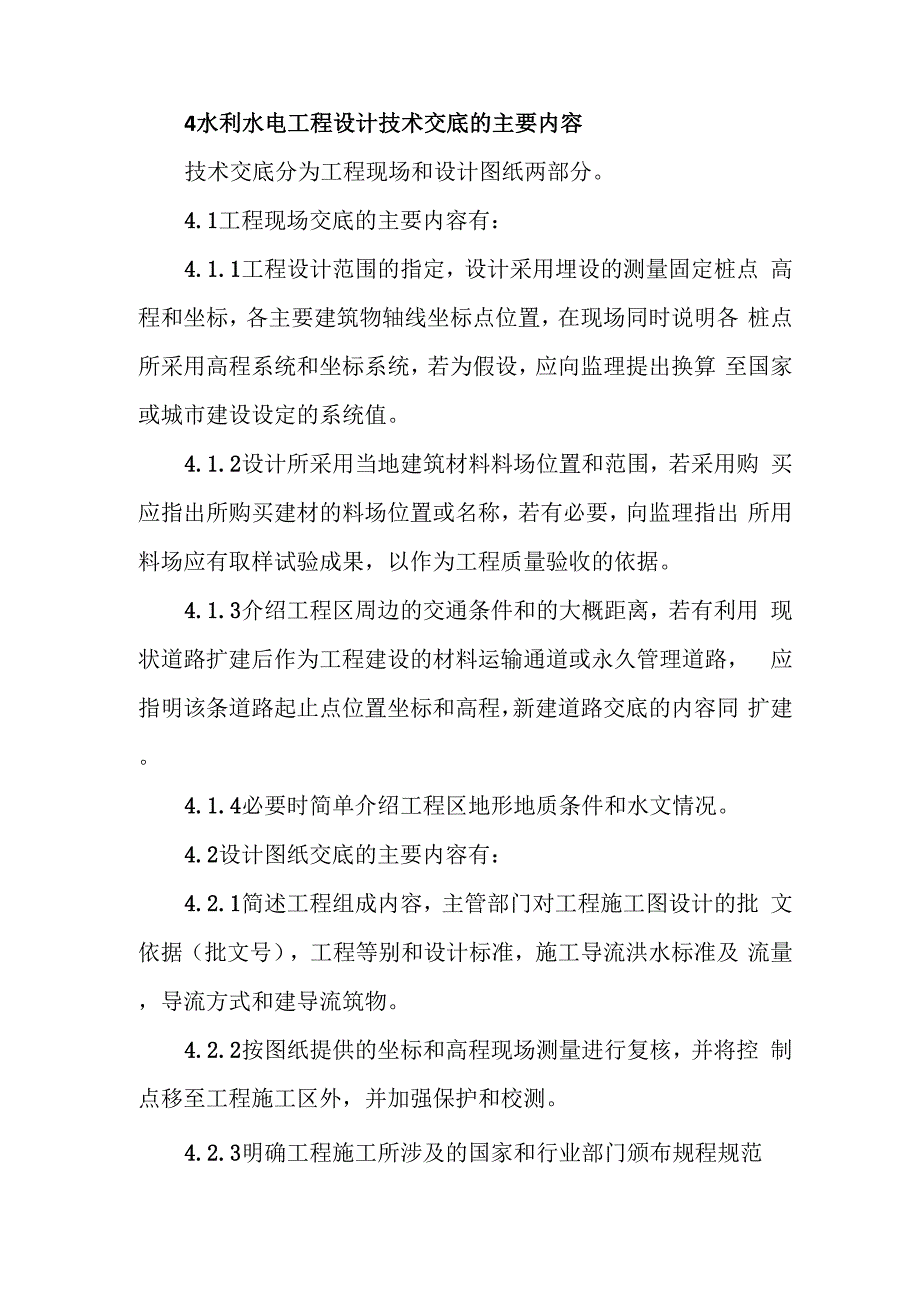 4水利水电工程设计技术交底的主要内容

技术交底分为工程现场和设计图纸两部分。

4.1工程现场交底的主要内容有：

4.1.1工程设计范围的指定，设计采用埋设的测量固定桩点 高程和坐标，各主要建筑物轴线坐标点位置，在现场同时说明各 桩点所采用高程系统和坐标系统，若为假设，应向监理提出换算 至国家或城市建设设定的系统值。

4.1.2设计所采用当地建筑材料料场位置和范围，若采用购 买应指出所购买建材的料场位置或名称，若有必要，向监理指出 所用料场应有取样试验成果，以作为工程质量验收的依据。

4.1.3介绍工程区周边的交通条件和的大概距离，若有利用 现状道路扩建后作为工程建设的材料运输通道或永久管理道路， 应指明该条道路起止点位置坐标和高程，新建道路交底的内容同 扩建。

4.1.4必要时简单介绍工程区地形地质条件和水文情况。

4.2设计图纸交底的主要内容有：

4.2.1简述工程组成内容，主管部门对工程施工图设计的批 文依据（批文号），工程等别和设计标准，施工导流洪水标准及 流量，导流方式和建导流筑物。

4.2.2按图纸提供的坐标和高程现场测量进行复核，并将控 制点移至工程施工区外，并加强保护和校测。

4.2.3明确工程施工所涉及的国家和行业部门颁布规程规范